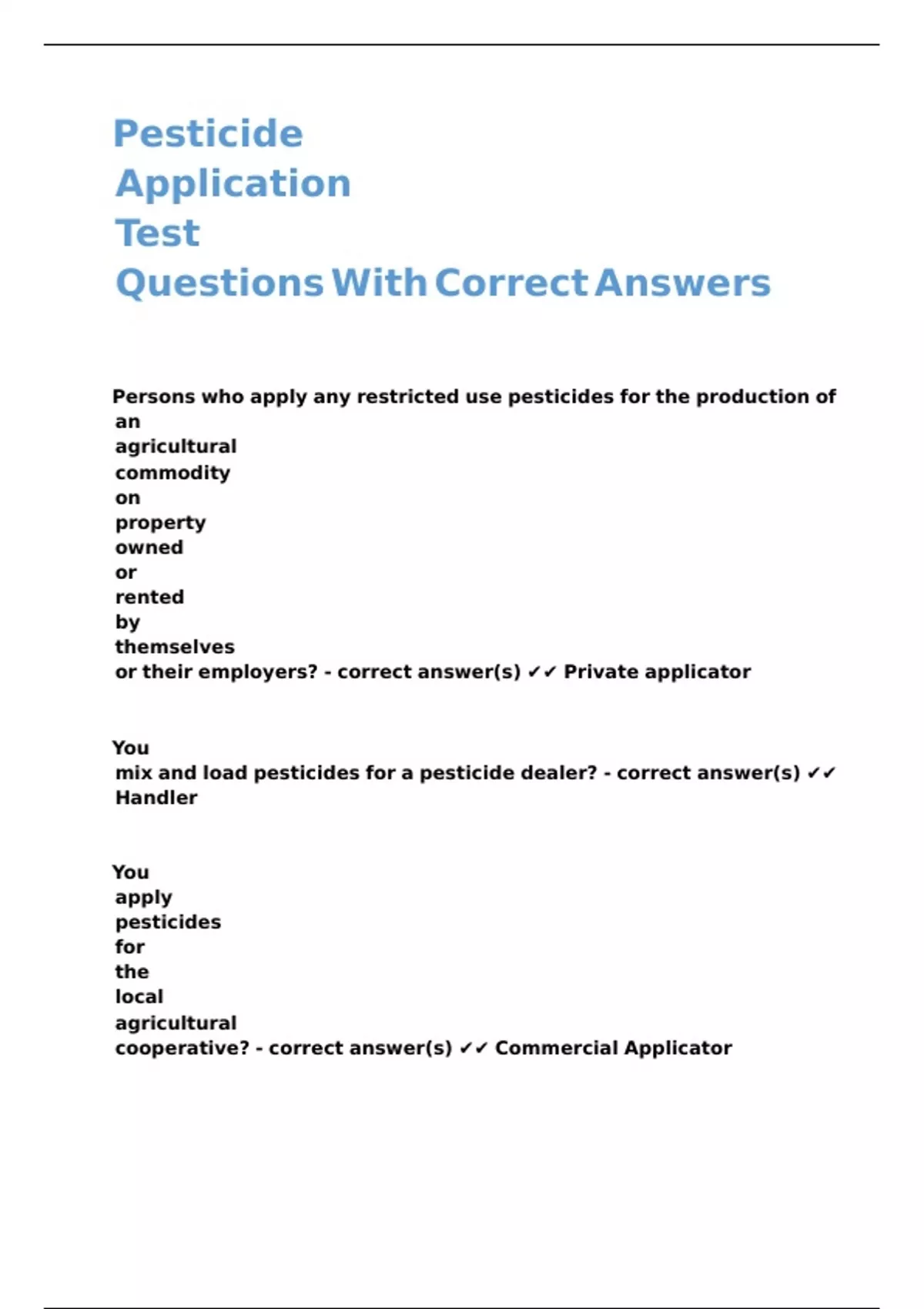 Pesticide Application Test Questions With Correct Answers

Persons who apply any restricted use pesticides for the production of an agricultural commodity on property owned or rented by themselves or their employers? - correct answer(s) ✓✓ Private applicator

You mix and load pesticides for a pesticide dealer? - correct answer(s) ✓✓ Handler

You apply pesticides for the local agricultural cooperative? - correct answer(s) ✓✓ Commercial Applicator